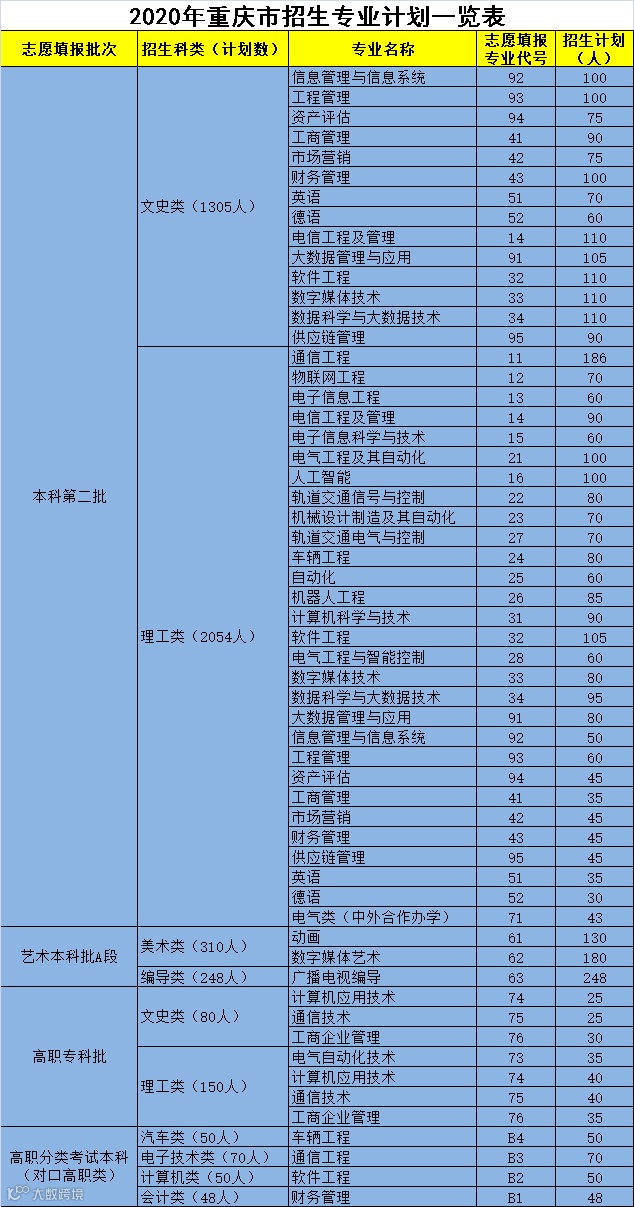 2020年重庆市招生专业计划一览表

| 志愿填报批次 | 招生科类（计划数） | 专业名称 | 志愿填报专业代号 | 招生计划（人） |
|---|---|---|---|---|
| 本科第二批 | 文史类（1305人） | 信息管理与信息系统 | 92 | 100 |
| | | 工程管理 | 93 | 100 |
| | | 资产评估 | 94 | 75 |
| | | 工商管理 | 41 | 90 |
| | | 市场营销 | 42 | 75 |
| | | 财务管理 | 43 | 100 |
| | | 英语 | 51 | 70 |
| | | 德语 | 52 | 60 |
| | | 电信工程及管理 | 14 | 110 |
| | | 大数据管理与应用 | 91 | 105 |
| | | 软件工程 | 32 | 110 |
| | | 数字媒体技术 | 33 | 110 |
| | | 数据科学与大数据技术 | 34 | 110 |
| | | 供应链管理 | 95 | 90 |
| | 理工类（2054人） | 通信工程 | 11 | 186 |
| | | 物联网工程 | 12 | 70 |
| | | 电子信息工程 | 13 | 60 |
| | | 电信工程及管理 | 14 | 90 |
| | | 电子信息科学与技术 | 15 | 60 |
| | | 电气工程及其自动化 | 21 | 100 |
| | | 人工智能 | 16 | 100 |
| | | 轨道交通信号与控制 | 22 | 80 |
| | | 机械设计制造及其自动化 | 23 | 70 |
| | | 轨道交通电气与控制 | 27 | 70 |
| | | 车辆工程 | 24 | 80 |
| | | 自动化 | 25 | 60 |
| | | 机器人工程 | 26 | 85 |
| | | 计算机科学与技术 | 31 | 90 |
| | | 软件工程 | 32 | 105 |
| | | 电气工程与智能控制 | 28 | 60 |
| | | 数字媒体技术 | 33 | 80 |
| | | 数据科学与大数据技术 | 34 | 95 |
| | | 大数据管理与应用 | 91 | 80 |
| | | 信息管理与信息系统 | 92 | 50 |
| | | 工程管理 | 93 | 60 |
| | | 资产评估 | 94 | 45 |
| | | 工商管理 | 41 | 35 |
| | | 市场营销 | 42 | 45 |
| | | 财务管理 | 43 | 45 |
| | | 供应链管理 | 95 | 45 |
| | | 英语 | 51 | 35 |
| | | 德语 | 52 | 30 |
| | | 电气类（中外合作办学） | 71 | 43 |
| 艺术本科批A段 | 美术类（310人） | 动画 | 61 | 130 |
| | | 数字媒体艺术 | 62 | 180 |
| | 编导类（248人） | 广播电视编导 | 63 | 248 |
| 高职专科批 | 文史类（80人） | 计算机应用技术 | 74 | 25 |
| | | 通信技术 | 75 | 25 |
| | | 工商企业管理 | 76 | 30 |
| | 理工类（150人） | 电气自动化技术 | 73 | 35 |
| | | 计算机应用技术 | 74 | 40 |
| | | 通信技术 | 75 | 40 |
| | | 工商企业管理 | 76 | 35 |
| 高职分类考试本科（对口高职类） | 汽车类（50人） | 车辆工程 | B4 | 50 |
| | 电子技术类（70人） | 通信工程 | B3 | 70 |
| | 计算机类（50人） | 软件工程 | B2 | 50 |
| | 会计类（48人） | 财务管理 | B1 | 48 |

大数跨境